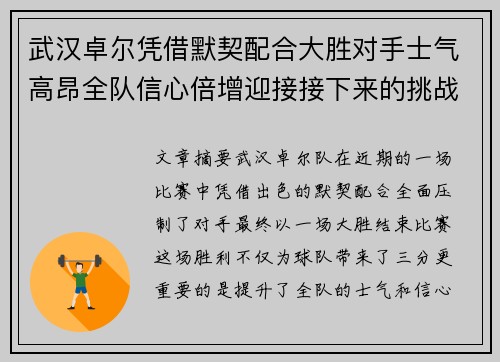 武汉卓尔凭借默契配合大胜对手士气高昂全队信心倍增迎接接下来的挑战

文章摘要武汉卓尔队在近期的一场比赛中凭借出色的默契配合全面压制了对手最终以一场大胜结束比赛这场胜利不仅为球队带来了三分更重要的是提升了全队的士气和信心